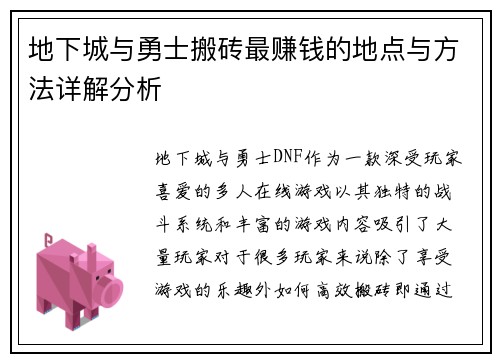 地下城与勇士搬砖最赚钱的地点与方法详解分析

地下城与勇士DNF作为一款深受玩家喜爱的多人在线游戏以其独特的战斗系统和丰富的游戏内容吸引了大量玩家对于很多玩家来说除了享受游戏的乐趣外如何高效搬砖即通过